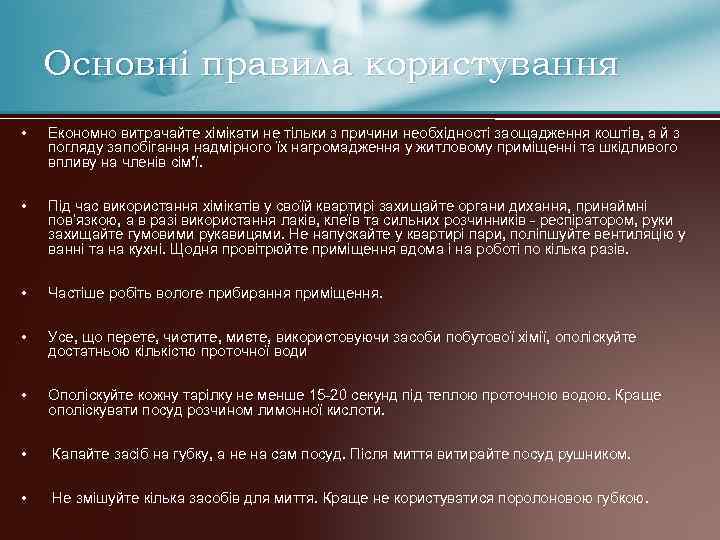 Основні правила користування

• Економно витрачайте хімікати не тільки з причини необхідності заощадження коштів, а й з погляду запобігання надмірного їх нагромадження у житловому приміщенні та шкідливого впливу на членів сім'ї.

• Під час використання хімікатів у своїй квартирі захищайте органи дихання, принаймні пов'язкою, а в разі використання лаків, клеїв та сильних розчинників - респіратором, руки захищайте гумовими рукавицями. Не напускайте у квартирі пари, поліпшуйте вентиляцію у ванні та на кухні. Щодня провітрюйте приміщення вдома і на роботі по кілька разів.

• Частіше робіть вологе прибирання приміщення.

• Усе, що перете, чистите, миєте, використовуючи засоби побутової хімії, ополіскуйте достатньою кількістю проточної води

• Ополіскуйте кожну тарілку не менше 15-20 секунд під теплою проточною водою. Краще ополіскувати посуд розчином лимонної кислоти.

• Капайте засіб на губку, а не на сам посуд. Після миття витирайте посуд рушником.

• Не змішуйте кілька засобів для миття. Краще не користуватися поролоновою губкою.